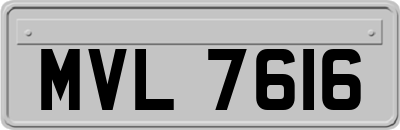 MVL 7616